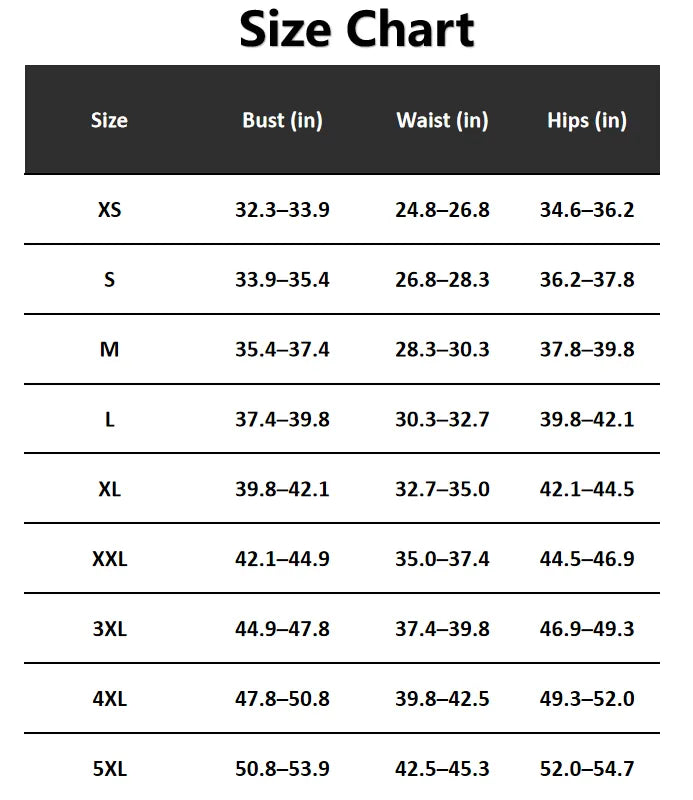 Size Chart

| Size | Bust (in) | Waist (in) | Hips (in) |
|---|---|---|---|
| XS | 32.3–33.9 | 24.8–26.8 | 34.6–36.2 |
| S | 33.9–35.4 | 26.8–28.3 | 36.2–37.8 |
| M | 35.4–37.4 | 28.3–30.3 | 37.8–39.8 |
| L | 37.4–39.8 | 30.3–32.7 | 39.8–42.1 |
| XL | 39.8–42.1 | 32.7–35.0 | 42.1–44.5 |
| XXL | 42.1–44.9 | 35.0–37.4 | 44.5–46.9 |
| 3XL | 44.9–47.8 | 37.4–39.8 | 46.9–49.3 |
| 4XL | 47.8–50.8 | 39.8–42.5 | 49.3–52.0 |
| 5XL | 50.8–53.9 | 42.5–45.3 | 52.0–54.7 |